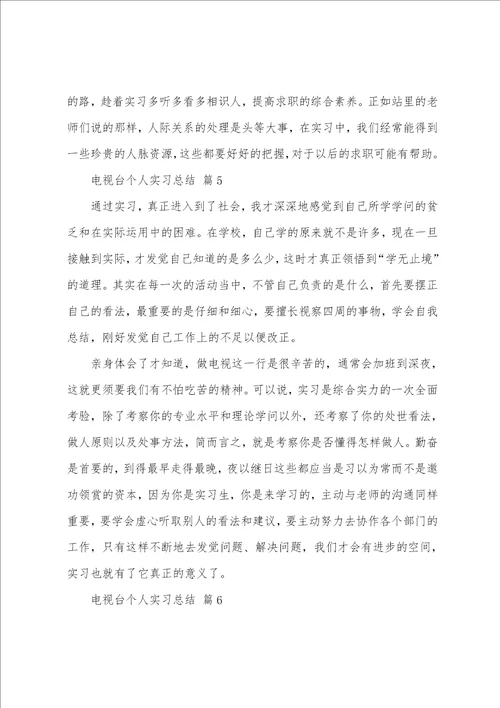 的路，趁着实习多听多看多相识人，提高求职的综合素养。正如站里的老师们说的那样，人际关系的处理是头等大事，在实习中，我们经常能得到一些珍贵的人脉资源，这些都要好好的把握，对于以后的求职可能有帮助。

电视台个人实习总结 篇5

通过实习，真正进入到了社会，我才深深地感觉到自己所学学问的贫乏和在实际运用中的困难。在学校，自己学的原来就不是许多，现在一旦接触到实际，才发觉自己知道的是多么少，这时才真正领悟到“学无止境”的道理。其实在每一次的活动当中，不管自己负责的是什么，首先要摆正自己的看法，最重要的是仔细和细心，要擅长视察四周的事物，学会自我总结，刚好发觉自己工作上的不足以便改正。

亲身体会了才知道，做电视这一行是很辛苦的，通常会加班到深夜，这就更须要我们有不怕吃苦的精神。可以说，实习是综合实力的一次全面考验，除了考察你的专业水平和理论学问以外，还考察了你的处世看法，做人原则以及处事方法，简而言之，就是考察你是否懂得怎样做人。勤奋是首要的，到得最早走得最晚，夜以继日这些都应当是习以为常而不是邀功领赏的资本，因为你是实习生，你是来学习的，主动与老师的沟通同样重要，要学会虚心听取别人的看法和建议，要主动努力去协作各个部门的工作，只有这样不断地去发觉问题、解决问题，我们才会有进步的空间，实习也就有了它真正的意义了。

电视台个人实习总结 篇6